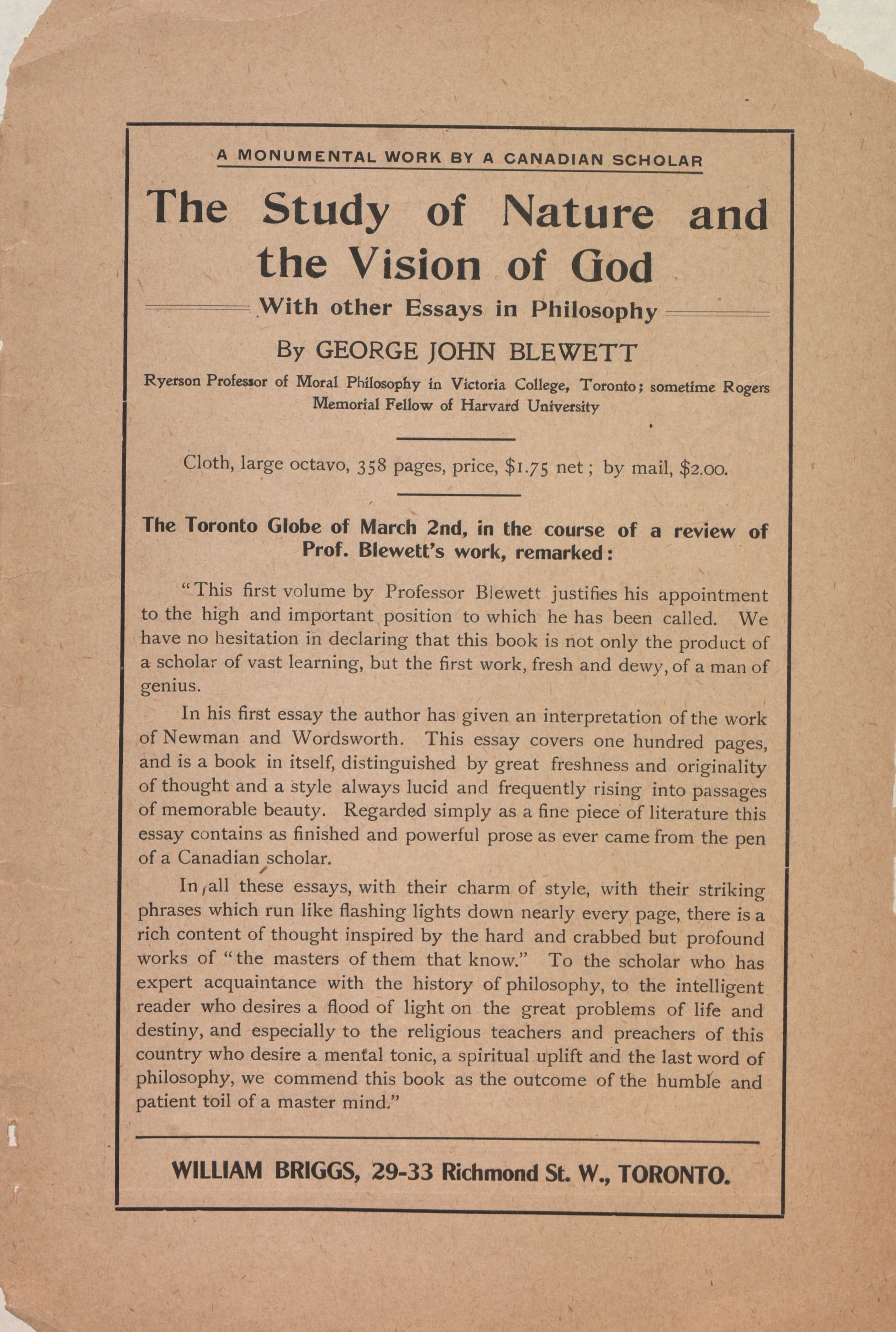 A MONUMENTAL WORK BY A CANADIAN SCHOLAR

The Study of Nature and the Vision of God

With other Essays in Philosophy

By GEORGE JOHN BLEWETT

Ryerson Professor of Moral Philosophy in Victoria College, Toronto; sometime Rogers Memorial Fellow of Harvard University

Cloth, large octavo, 358 pages, price, \$1.75 net; by mail, \$2.00.

The Toronto Globe of March 2nd, in the course of a review of Prof. Blewett's work, remarked:

"This first volume by Professor Blewett justifies his appointment to the high and important position to which he has been called. We have no hesitation in declaring that this book is not only the product of a scholar of vast learning, but the first work, fresh and dewy, of a man of genius.

In his first essay the author has given an interpretation of the work of Newman and Wordsworth. This essay covers one hundred pages, and is a book in itself, distinguished by great freshness and originality of thought and a style always lucid and frequently rising into passages of memorable beauty. Regarded simply as a fine piece of literature this essay contains as finished and powerful prose as ever came from the pen of a Canadian scholar.

In all these essays, with their charm of style, with their striking phrases which run like flashing lights down nearly every page, there is a rich content of thought inspired by the hard and crabbed but profound works of "the masters of them that know." To the scholar who has expert acquaintance with the history of philosophy, to the intelligent reader who desires a flood of light on the great problems of life and destiny, and especially to the religious teachers and preachers of this country who desire a mental tonic, a spiritual uplift and the last word of philosophy, we commend this book as the outcome of the humble and patient toil of a master mind."

WILLIAM BRIGGS, 29-33 Richmond St. W., TORONTO.